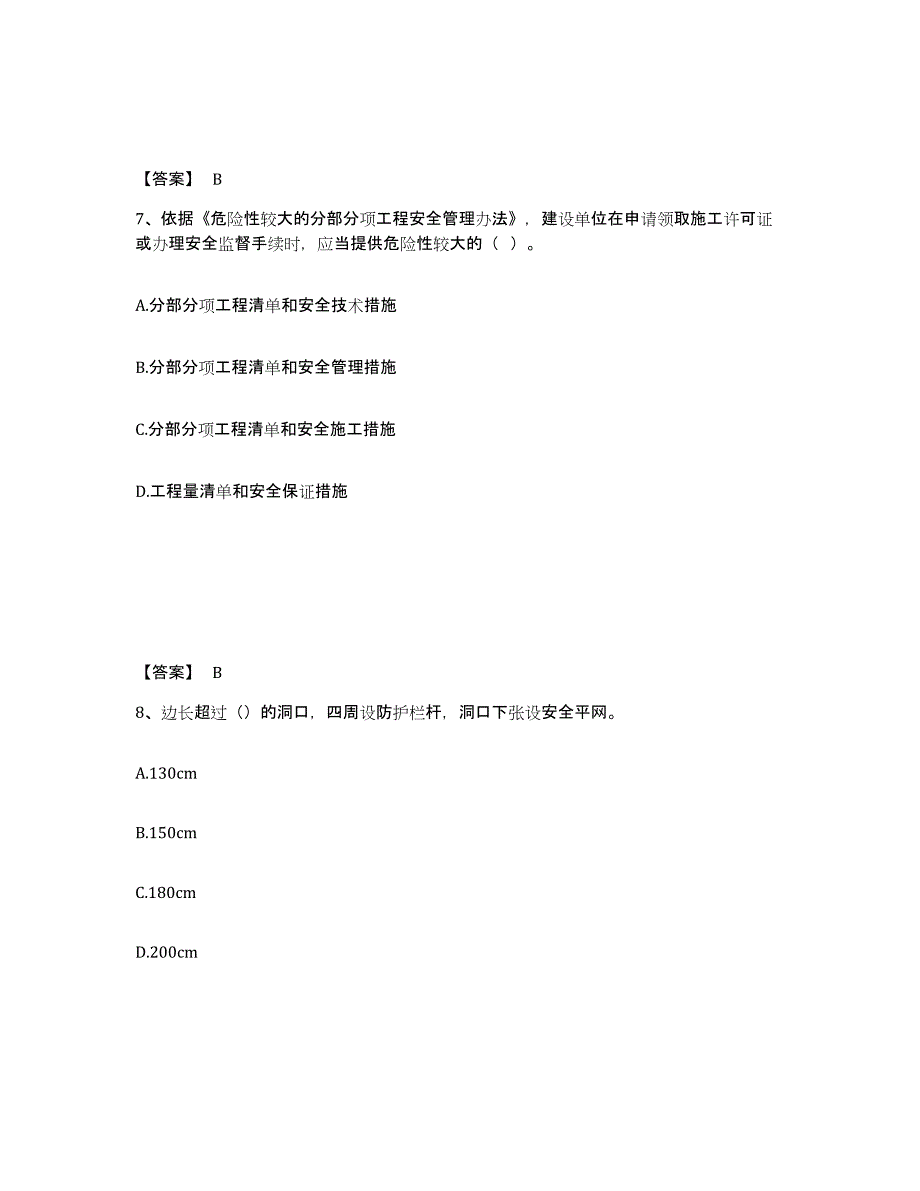 【答案】 B

7、依据《危险性较大的分部分项工程安全管理办法》，建设单位在申请领取施工许可证或办理安全监督手续时，应当提供危险性较大的（ ）。

A.分部分项工程清单和安全技术措施

B.分部分项工程清单和安全管理措施

C.分部分项工程清单和安全施工措施

D.工程量清单和安全保证措施

【答案】 B

8、边长超过（）的洞口，四周设防护栏杆，洞口下张设安全平网。

A.130cm

B.150cm

C.180cm

D.200cm